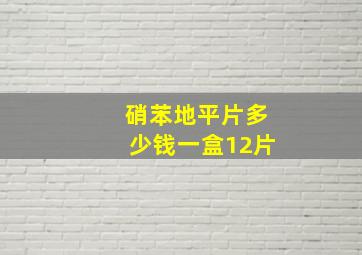 硝苯地平片多少钱一盒12片